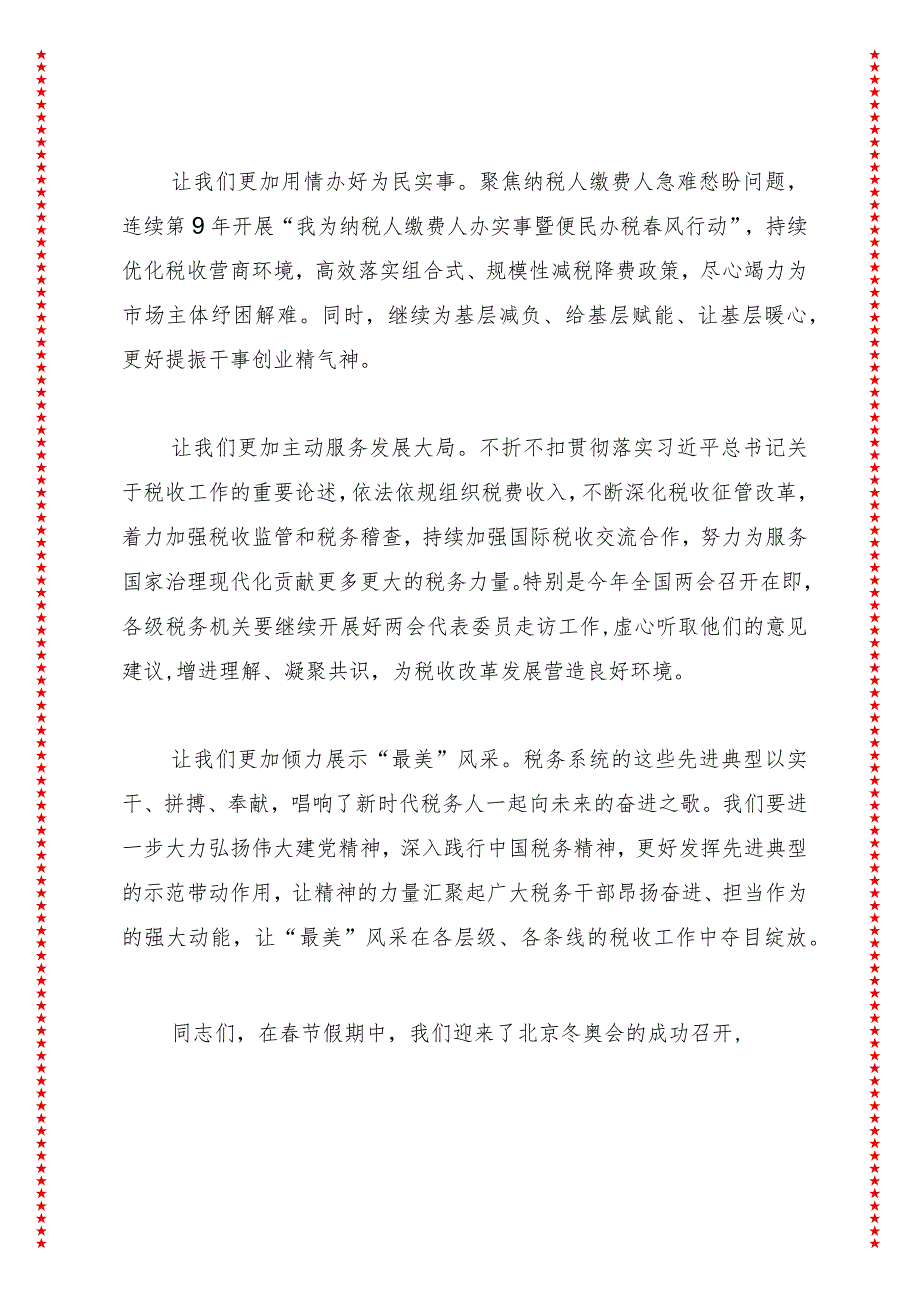 让我们更加用情办好为民实事。聚焦纳税人缴费人急难愁盼问题，连续第9年开展“我为纳税人缴费人办实事暨便民办税春风行动”，持续优化税收营商环境，高效落实组合式、规模性减税降费政策，尽心竭力为市场主体纾困解难。同时，继续为基层减负、给基层赋能、让基层暖心，更好提振干事创业精气神。

让我们更加主动服务发展大局。不折不扣贯彻落实习近平总书记关于税收工作的重要论述，依法依规组织税费收入，不断深化税收征管改革，着力加强税收监管和税务稽查，持续加强国际税收交流合作，努力为服务国家治理现代化贡献更多更大的税务力量。特别是今年全国两会召开在即，各级税务机关要继续开展好两会代表委员走访工作，虚心听取他们的意见建议，增进理解、凝聚共识，为税收改革发展营造良好环境。

让我们更加倾力展示“最美”风采。税务系统的这些先进典型以实干、拼搏、奉献，唱响了新时代税务人一起向未来的奋进之歌。我们要进一步大力弘扬伟大建党精神，深入践行中国税务精神，更好发挥先进典型的示范带动作用，让精神的力量汇聚起广大税务干部昂扬奋进、担当作为的强大动能，让“最美”风采在各层级、各条线的税收工作中夺目绽放。

同志们，在春节假期中，我们迎来了北京冬奥会的成功召开，